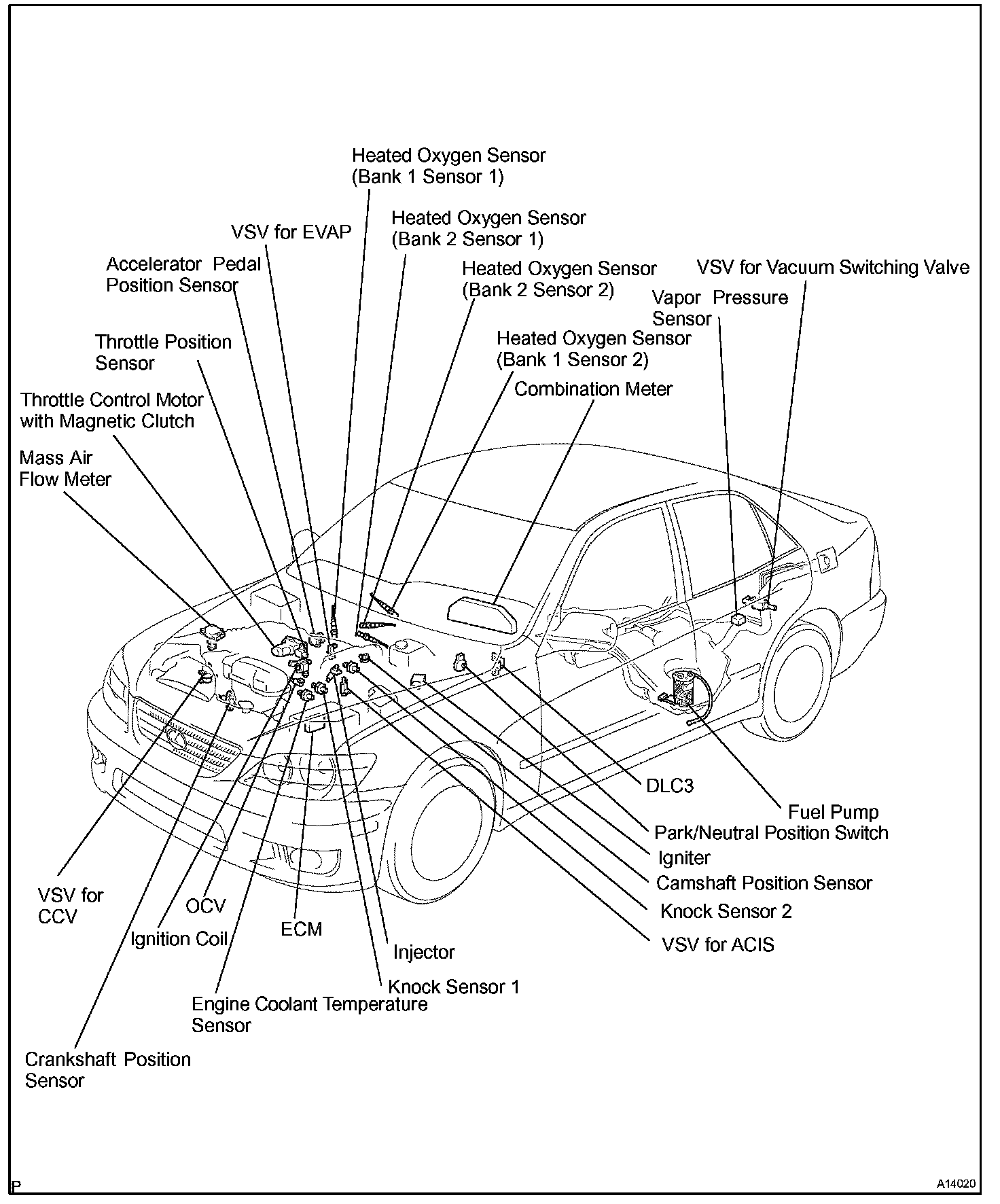 Heated Oxygen Sensor
(Bank 1 Sensor 1)

VSV for EVAP

Heated Oxygen Sensor
(Bank 2 Sensor 1)

Accelerator Pedal
Position Sensor

Heated Oxygen Sensor
(Bank 2 Sensor 2)

VSV for Vacuum Switching Valve

Vapor Pressure
Sensor

Throttle Position
Sensor

Heated Oxygen Sensor
(Bank 1 Sensor 2)

Combination Meter

Throttle Control Motor
with Magnetic Clutch

Mass Air
Flow Meter

DLC3

Fuel Pump

Park/Neutral Position Switch

Igniter

Camshaft Position Sensor

Knock Sensor 2

VSV for ACIS

VSV for
CCV

OCV

Ignition Coil

ECM

Injector

Knock Sensor 1

Engine Coolant Temperature
Sensor

Crankshaft Position
Sensor

P

A14020